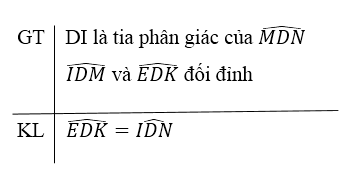 | GT | DI là tia phân giác của $\widehat{MDN}$ <br> $\widehat{IDM}$ và $\widehat{EDK}$ đối đỉnh |
|---|---|
| KL | $\widehat{EDK} = \widehat{IDN}$ |